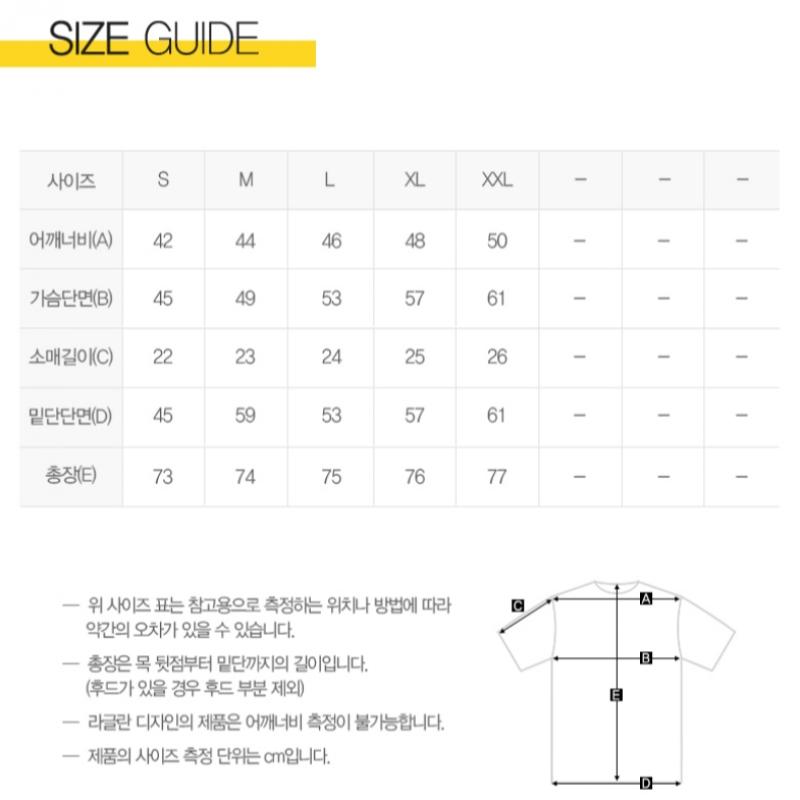 SIZE GUIDE

| 사이즈 | S | M | L | XL | XXL | – | – | – |
|---|---|---|---|---|---|---|---|---|
| 어깨너비(A) | 42 | 44 | 46 | 48 | 50 | – | – | – |
| 가슴단면(B) | 45 | 49 | 53 | 57 | 61 | – | – | – |
| 소매길이(C) | 22 | 23 | 24 | 25 | 26 | – | – | – |
| 밑단단면(D) | 45 | 59 | 53 | 57 | 61 | – | – | – |
| 총장(E) | 73 | 74 | 75 | 76 | 77 | – | – | – |

— 위 사이즈 표는 참고용으로 측정하는 위치나 방법에 따라 약간의 오차가 있을 수 있습니다.

— 총장은 목 뒷점부터 밑단까지의 길이입니다. (후드가 있을 경우 후드 부분 제외)

— 라글란 디자인의 제품은 어깨너비 측정이 불가능합니다.

— 제품의 사이즈 측정 단위는 cm입니다.

C
A
B
E
D